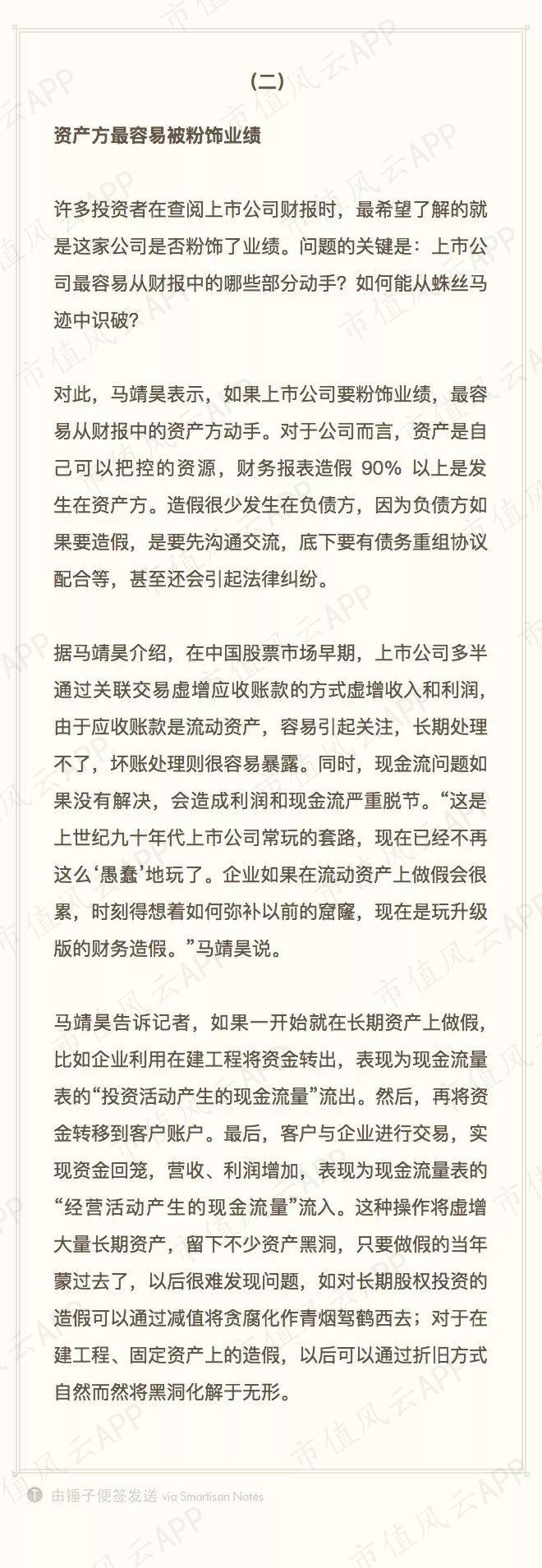 （二）

资产方最容易被粉饰业绩

许多投资者在查阅上市公司财报时，最希望了解的就是这家公司是否粉饰了业绩。问题的关键是：上市公司最容易从财报中的哪些部分动手？如何能从蛛丝马迹中识破？

对此，马靖昊表示，如果上市公司要粉饰业绩，最容易从财报中的资产方动手。对于公司而言，资产是自己可以把控的资源，财务报表造假90%以上是发生在资产方。造假很少发生在负债方，因为负债方如果要造假，是要先沟通交流，底下要有债务重组协议配合等，甚至还会引起法律纠纷。

据马靖昊介绍，在中国股票市场早期，上市公司多半通过关联交易虚增应收账款的方式虚增收入和利润，由于应收账款是流动资产，容易引起关注，长期处理不了，坏账处理则很容易暴露。同时，现金流问题如果没有解决，会造成利润和现金流严重脱节。“这是上世纪九十年代上市公司常玩的套路，现在已经不再这么‘愚蠢’地玩了。企业如果在流动资产上做假会很累，时刻得想着如何弥补以前的窟窿，现在是玩升级版的财务造假。”马靖昊说。

马靖昊告诉记者，如果一开始就在长期资产上做假，比如企业利用在建工程将资金转出，表现为现金流量表的“投资活动产生的现金流量”流出。然后，再将资金转移到客户账户。最后，客户与企业进行交易，实现资金回笼，营收、利润增加，表现为现金流量表的“经营活动产生的现金流量”流入。这种操作将虚增大量长期资产，留下不少资产黑洞，只要做假的当年蒙过去了，以后很难发现问题，如对长期股权投资的造假可以通过减值将贪腐化作青烟驾鹤西去；对于在建工程、固定资产上的造假，以后可以通过折旧方式自然而然将黑洞化解于无形。

由锤子便签发送 via Smartisan Notes

市值风云APP